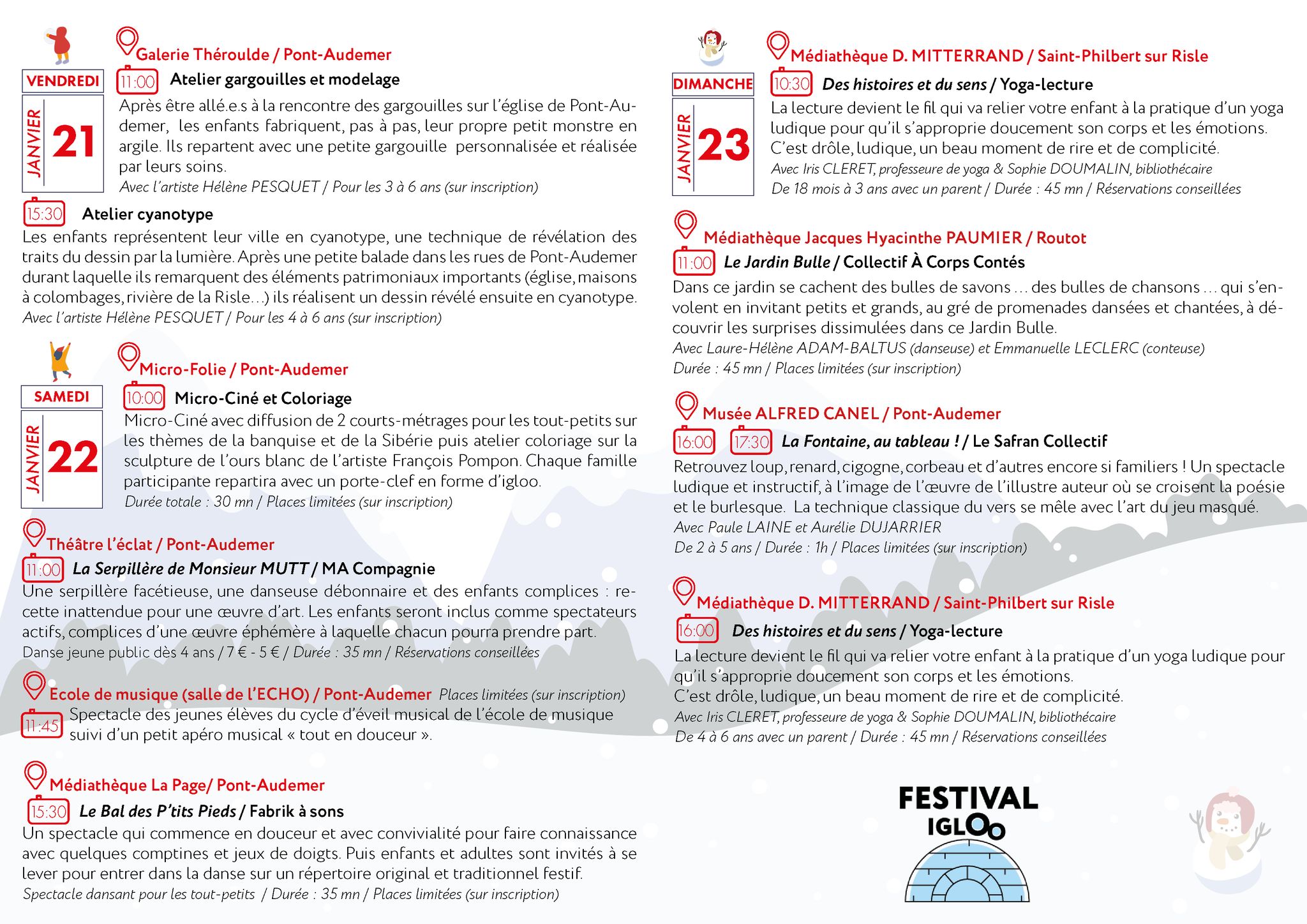 VENDREDI
JANVIER 21

Galerie Théroulde / Pont-Audemer
11:00 Atelier gargouilles et modelage
Après être allé.e.s à la rencontre des gargouilles sur l'église de Pont-Audemer, les enfants fabriquent, pas à pas, leur propre petit monstre en argile. Ils repartent avec une petite gargouille personnalisée et réalisée par leurs soins.
Avec l'artiste Hélène PESQUET / Pour les 3 à 6 ans (sur inscription)

15:30 Atelier cyanotype
Les enfants représentent leur ville en cyanotype, une technique de révélation des traits du dessin par la lumière. Après une petite balade dans les rues de Pont-Audemer durant laquelle ils remarquent des éléments patrimoniaux importants (église, maisons à colombages, rivière de la Risle…) ils réalisent un dessin révélé ensuite en cyanotype.
Avec l'artiste Hélène PESQUET / Pour les 4 à 6 ans (sur inscription)

SAMEDI
JANVIER 22

Micro-Folie / Pont-Audemer
10:00 Micro-Ciné et Coloriage
Micro-Ciné avec diffusion de 2 courts-métrages pour les tout-petits sur les thèmes de la banquise et de la Sibérie puis atelier coloriage sur la sculpture de l'ours blanc de l'artiste François Pompon. Chaque famille participante repartira avec un porte-clef en forme d'igloo.
Durée totale : 30 mn / Places limitées (sur inscription)

Théâtre l'éclat / Pont-Audemer
11:00 La Serpillère de Monsieur MUTT / MA Compagnie
Une serpillère facétieuse, une danseuse débonnaire et des enfants complices : recette inattendue pour une œuvre d'art. Les enfants seront inclus comme spectateurs actifs, complices d'une œuvre éphémère à laquelle chacun pourra prendre part.
Danse jeune public dès 4 ans / 7 € - 5 € / Durée : 35 mn / Réservations conseillées

Ecole de musique (salle de l'ECHO) / Pont-Audemer Places limitées (sur inscription)
11:45 Spectacle des jeunes élèves du cycle d'éveil musical de l'école de musique suivi d'un petit apéro musical « tout en douceur ».

Médiathèque La Page/ Pont-Audemer
15:30 Le Bal des P'tits Pieds / Fabrik à sons
Un spectacle qui commence en douceur et avec convivialité pour faire connaissance avec quelques comptines et jeux de doigts. Puis enfants et adultes sont invités à se lever pour entrer dans la danse sur un répertoire original et traditionnel festif.
Spectacle dansant pour les tout-petits / Durée : 35 mn / Places limitées (sur inscription)

DIMANCHE
JANVIER 23

Médiathèque D. MITTERRAND / Saint-Philbert sur Risle
10:30 Des histoires et du sens / Yoga-lecture
La lecture devient le fil qui va relier votre enfant à la pratique d'un yoga ludique pour qu'il s'approprie doucement son corps et les émotions. C'est drôle, ludique, un beau moment de rire et de complicité.
Avec Iris CLERET, professeure de yoga & Sophie DOUMALIN, bibliothécaire
De 18 mois à 3 ans avec un parent / Durée : 45 mn / Réservations conseillées

Médiathèque Jacques Hyacinthe PAUMIER / Routot
11:00 Le Jardin Bulle / Collectif À Corps Contés
Dans ce jardin se cachent des bulles de savons … des bulles de chansons … qui s'envolent en invitant petits et grands, au gré de promenades dansées et chantées, à découvrir les surprises dissimulées dans ce Jardin Bulle.
Avec Laure-Hélène ADAM-BALTUS (danseuse) et Emmanuelle LECLERC (conteuse)
Durée : 45 mn / Places limitées (sur inscription)

Musée ALFRED CANEL / Pont-Audemer
16:00 17:30 La Fontaine, au tableau ! / Le Safran Collectif
Retrouvez loup, renard, cigogne, corbeau et d'autres encore si familiers ! Un spectacle ludique et instructif, à l'image de l'œuvre de l'illustre auteur où se croisent la poésie et le burlesque. La technique classique du vers se mêle avec l'art du jeu masqué.
Avec Paule LAINE et Aurélie DUJARRIER
De 2 à 5 ans / Durée : 1h / Places limitées (sur inscription)

Médiathèque D. MITTERRAND / Saint-Philbert sur Risle
16:00 Des histoires et du sens / Yoga-lecture
La lecture devient le fil qui va relier votre enfant à la pratique d'un yoga ludique pour qu'il s'approprie doucement son corps et les émotions.
C'est drôle, ludique, un beau moment de rire et de complicité.
Avec Iris CLERET, professeure de yoga & Sophie DOUMALIN, bibliothécaire
De 4 à 6 ans avec un parent / Durée : 45 mn / Réservations conseillées

FESTIVAL IGLOO